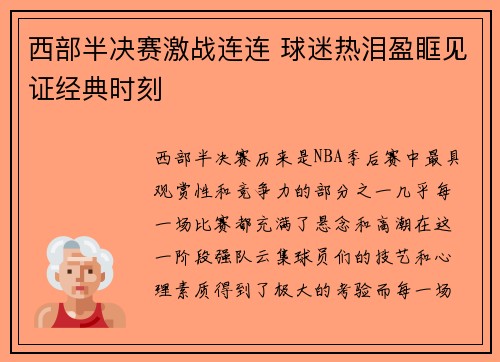 西部半决赛激战连连 球迷热泪盈眶见证经典时刻

西部半决赛历来是NBA季后赛中最具观赏性和竞争力的部分之一几乎每一场比赛都充满了悬念和高潮在这一阶段强队云集球员们的技艺和心理素质得到了极大的考验而每一场